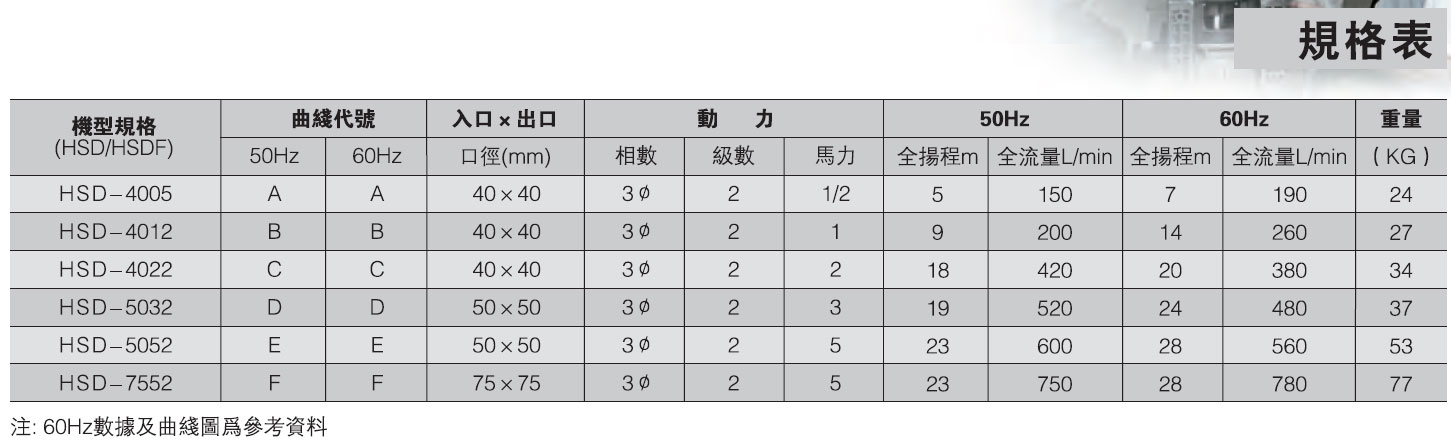 規格表

| 機型規格 (HSD/HSDF) | 曲綫代號 | | 入口×出口 | 動　力 | | | 50Hz | | 60Hz | | 重量 |
|---|---|---|---|---|---|---|---|---|---|---|---|
| | 50Hz | 60Hz | 口徑(mm) | 相數 | 級數 | 馬力 | 全揚程m | 全流量L/min | 全揚程m | 全流量L/min | (KG) |
| HSD-4005 | A | A | 40×40 | 3φ | 2 | 1/2 | 5 | 150 | 7 | 190 | 24 |
| HSD-4012 | B | B | 40×40 | 3φ | 2 | 1 | 9 | 200 | 14 | 260 | 27 |
| HSD-4022 | C | C | 40×40 | 3φ | 2 | 2 | 18 | 420 | 20 | 380 | 34 |
| HSD-5032 | D | D | 50×50 | 3φ | 2 | 3 | 19 | 520 | 24 | 480 | 37 |
| HSD-5052 | E | E | 50×50 | 3φ | 2 | 5 | 23 | 600 | 28 | 560 | 53 |
| HSD-7552 | F | F | 75×75 | 3φ | 2 | 5 | 23 | 750 | 28 | 780 | 77 |

注: 60Hz數據及曲綫圖爲參考資料